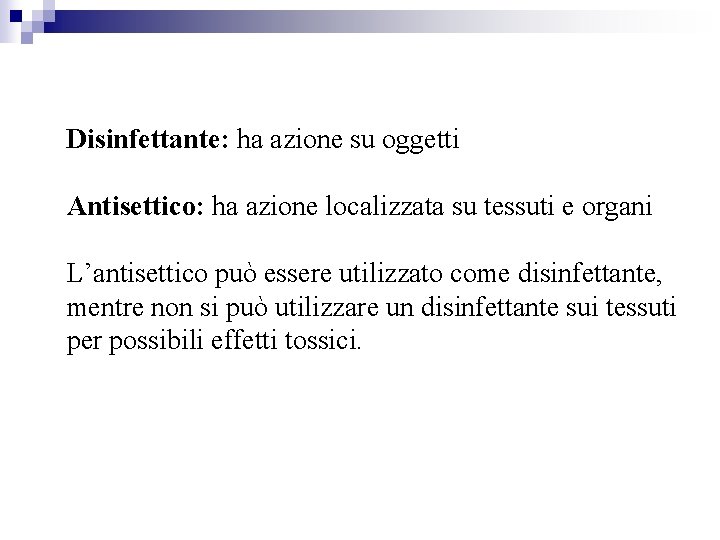 Disinfettante: ha azione su oggetti

Antisettico: ha azione localizzata su tessuti e organi

L’antisettico può essere utilizzato come disinfettante, mentre non si può utilizzare un disinfettante sui tessuti per possibili effetti tossici.